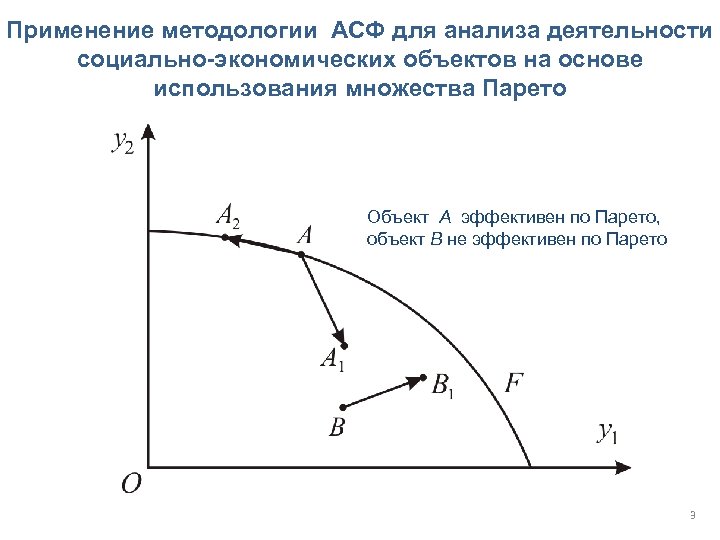 Применение методологии АСФ для анализа деятельности социально-экономических объектов на основе использования множества Парето

$y_2$

$A_2$

$A$

Объект $A$ эффективен по Парето, объект $B$ не эффективен по Парето

$A_1$

$B_1$

$F$

$B$

$y_1$

$O$

3